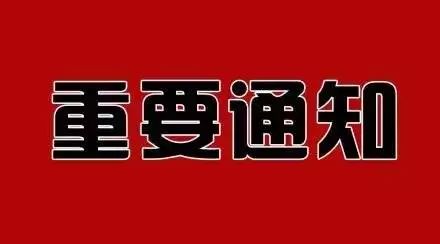 重要通知